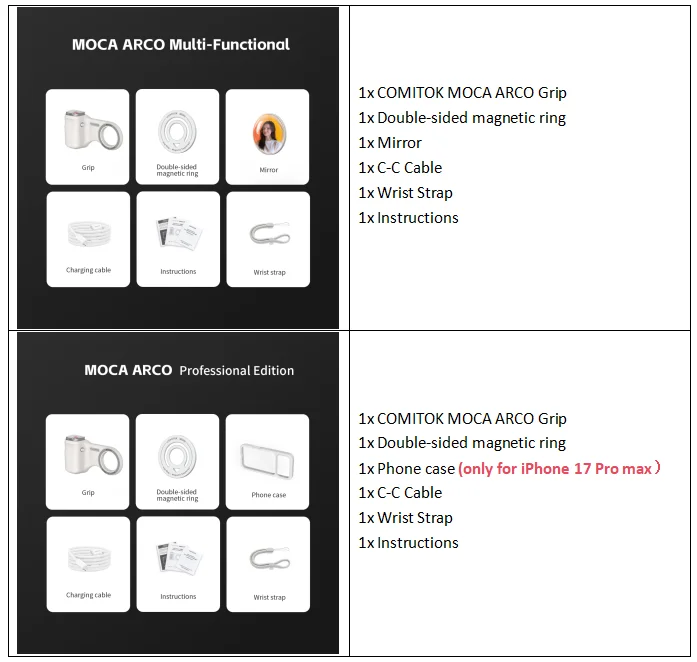 MOCA ARCO Multi-Functional

Grip

Double-sided magnetic ring

Mirror

Charging cable

Instructions

Wrist strap

1x COMITOK MOCA ARCO Grip
1x Double-sided magnetic ring
1x Mirror
1x C-C Cable
1x Wrist Strap
1x Instructions

MOCA ARCO Professional Edition

Grip

Double-sided magnetic ring

Phone case

Charging cable

Instructions

Wrist strap

1x COMITOK MOCA ARCO Grip
1x Double-sided magnetic ring
1x Phone case (only for iPhone 17 Pro max)
1x C-C Cable
1x Wrist Strap
1x Instructions